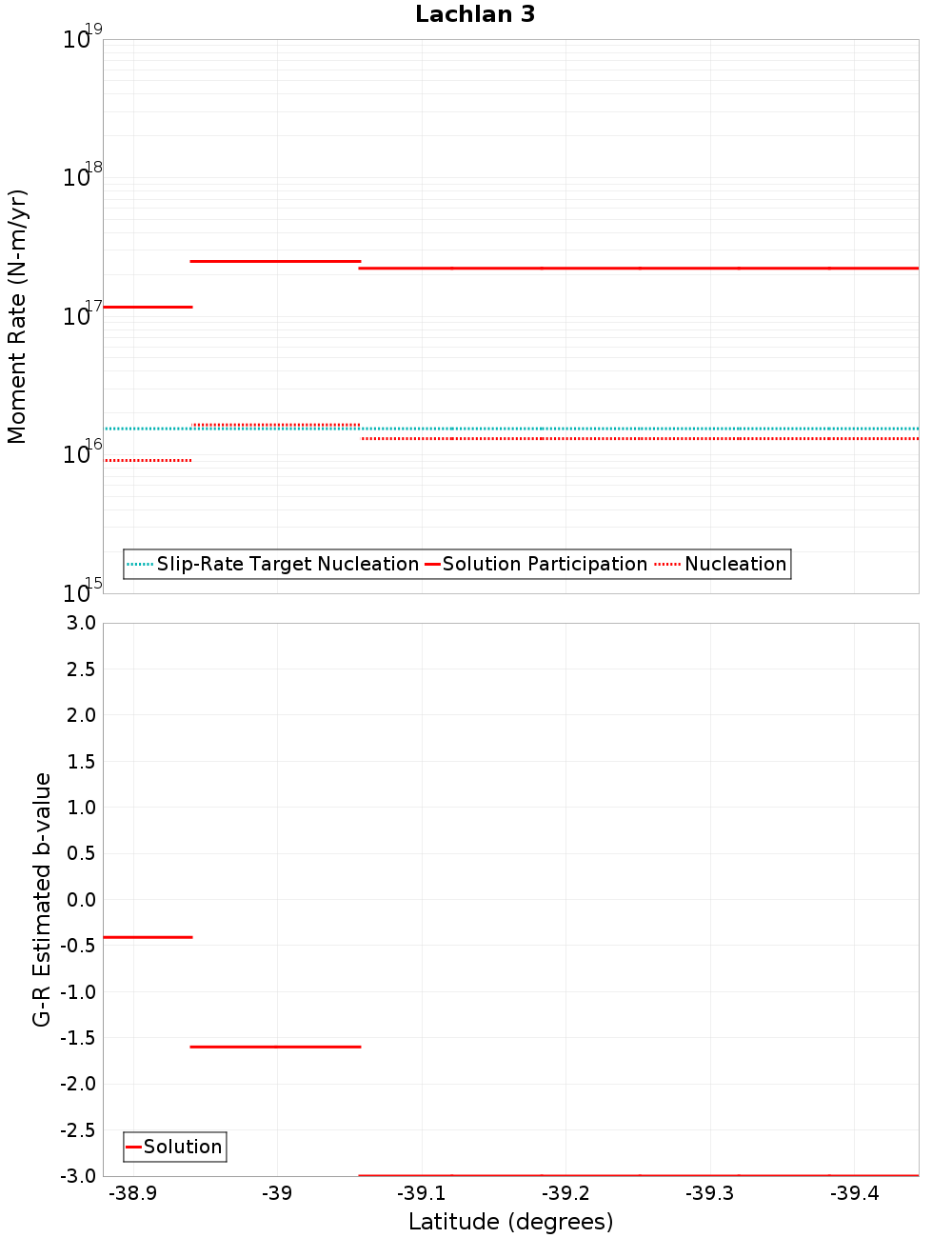 Lachlan 3

Moment Rate (N-m/yr)

$10^{19}$
$10^{18}$
$10^{17}$
$10^{16}$
$10^{15}$

Slip-Rate Target Nucleation
Solution Participation
Nucleation

G-R Estimated b-value

3.0
2.5
2.0
1.5
1.0
0.5
0.0
-0.5
-1.0
-1.5
-2.0
-2.5
-3.0

Solution

-38.9
-39
-39.1
-39.2
-39.3
-39.4

Latitude (degrees)